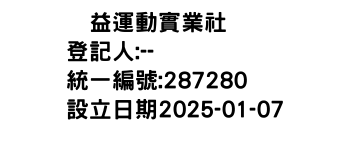 益運動實業社
登記人:--
統一編號:287280
設立日期2025-01-07